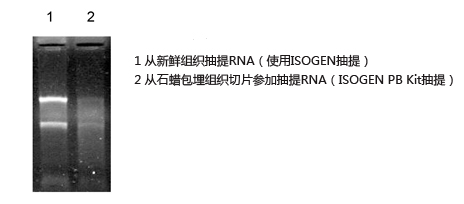 1 2

1 从新鲜组织抽提RNA（使用ISOGEN抽提）
2 从石蜡包埋组织切片参加抽提RNA（ISOGEN PB Kit抽提）